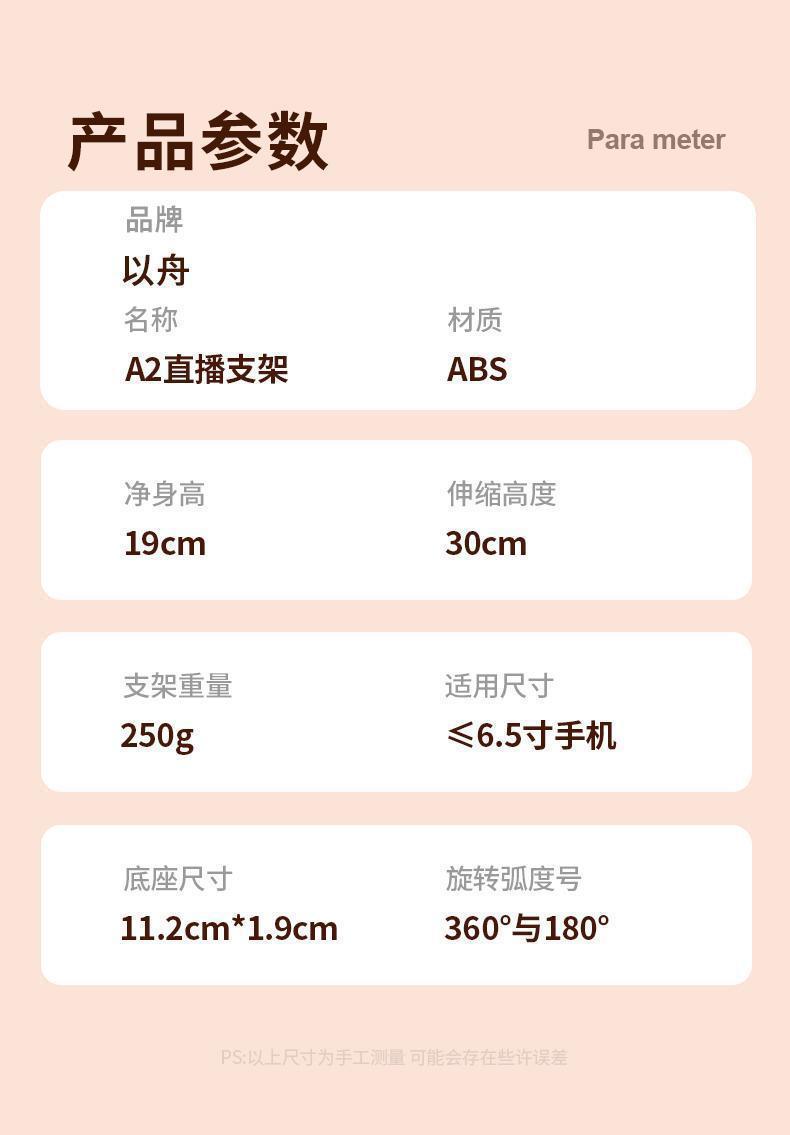 产品参数

Para meter

品牌
以舟

名称
A2直播支架

材质
ABS

净身高
19cm

伸缩高度
30cm

支架重量
250g

适用尺寸
≤6.5寸手机

底座尺寸
11.2cm*1.9cm

旋转弧度号
360°与180°

PS:以上尺寸为手工测量 可能会存在些许误差